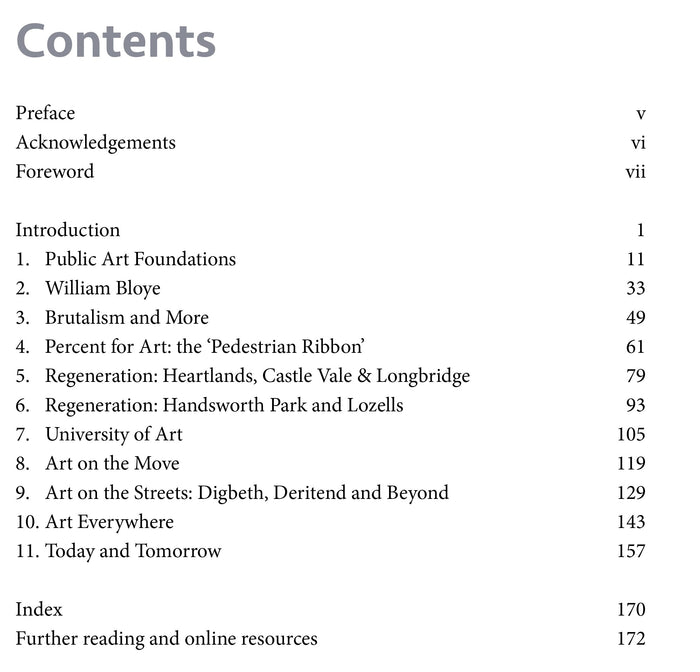 Contents

Preface v
Acknowledgements vi
Foreword vii

Introduction 1
1. Public Art Foundations 11
2. William Bloye 33
3. Brutalism and More 49
4. Percent for Art: the 'Pedestrian Ribbon' 61
5. Regeneration: Heartlands, Castle Vale & Longbridge 79
6. Regeneration: Handsworth Park and Lozells 93
7. University of Art 105
8. Art on the Move 119
9. Art on the Streets: Digbeth, Deritend and Beyond 129
10. Art Everywhere 143
11. Today and Tomorrow 157

Index 170
Further reading and online resources 172